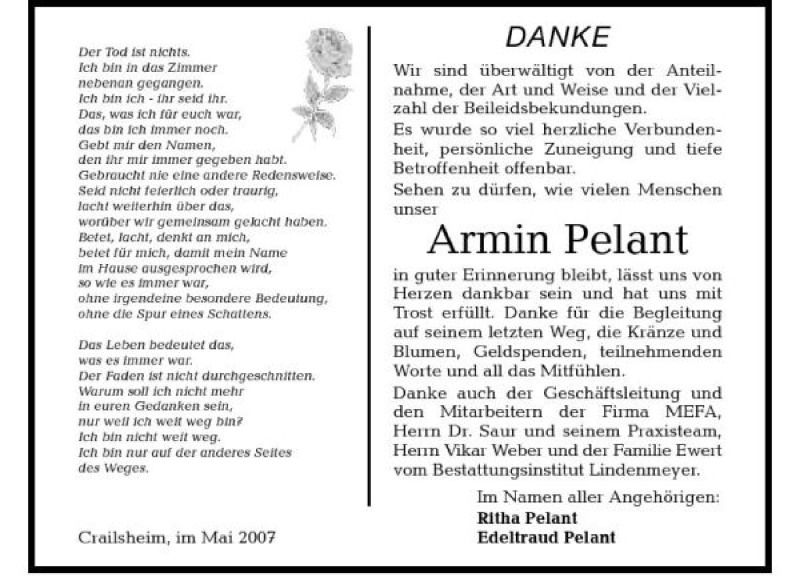 Der Tod ist nichts.
Ich bin in das Zimmer
nebenan gegangen.
Ich bin ich - ihr seid ihr.
Das, was ich für euch war,
das bin ich immer noch.
Gebt mir den Namen,
den ihr mir immer gegeben habt.
Gebraucht nie eine andere Redensweise.
Seid nicht feierlich oder traurig,
lacht weiterhin über das,
worüber wir gemeinsam gelacht haben.
Betet, lacht, denkt an mich,
betet für mich, damit mein Name
im Hause ausgesprochen wird,
so wie es immer war,
ohne irgendeine besondere Bedeutung,
ohne die Spur eines Schattens.

Das Leben bedeutet das,
was es immer war.
Der Faden ist nicht durchgeschnitten.
Warum soll ich nicht mehr
in euren Gedanken sein,
nur weil ich weit weg bin?
Ich bin nicht weit weg.
Ich bin nur auf der anderes Seites
des Weges.

Crailsheim, im Mai 2007

DANKE

Wir sind überwältigt von der Anteilnahme, der Art und Weise und der Vielzahl der Beileidsbekundungen.
Es wurde so viel herzliche Verbundenheit, persönliche Zuneigung und tiefe Betroffenheit offenbar.
Sehen zu dürfen, wie vielen Menschen unser

Armin Pelant

in guter Erinnerung bleibt, lässt uns von Herzen dankbar sein und hat uns mit Trost erfüllt. Danke für die Begleitung auf seinem letzten Weg, die Kränze und Blumen, Geldspenden, teilnehmenden Worte und all das Mitfühlen.
Danke auch der Geschäftsleitung und den Mitarbeitern der Firma MEFA, Herrn Dr. Saur und seinem Praxisteam, Herrn Vikar Weber und der Familie Ewert vom Bestattungsinstitut Lindenmeyer.

Im Namen aller Angehörigen:
Ritha Pelant
Edeltraud Pelant